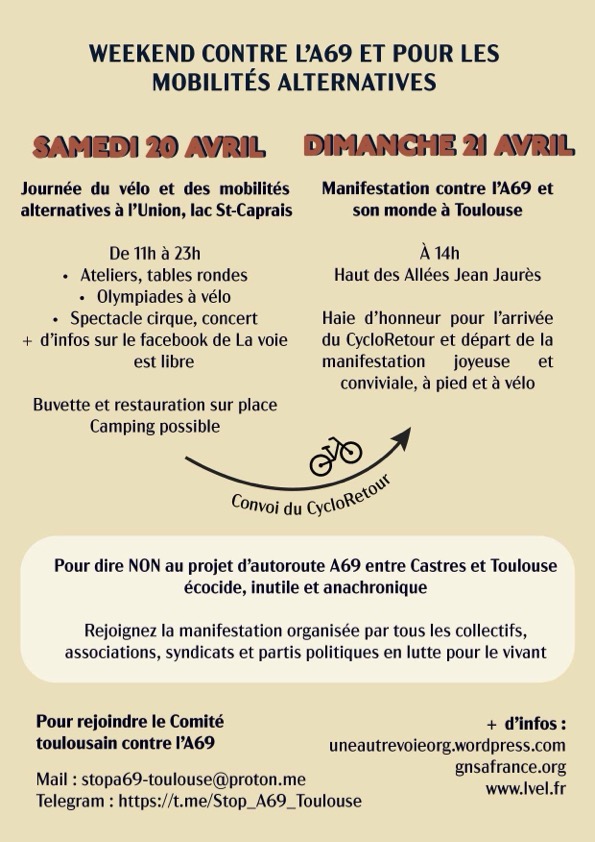 WEEKEND CONTRE L'A69 ET POUR LES MOBILITÉS ALTERNATIVES

SAMEDI 20 AVRIL

Journée du vélo et des mobilités alternatives à l'Union, lac St-Caprais

De 11h à 23h
• Ateliers, tables rondes
• Olympiades à vélo
• Spectacle cirque, concert
+ d'infos sur le facebook de La voie est libre

Buvette et restauration sur place
Camping possible

DIMANCHE 21 AVRIL

Manifestation contre l'A69 et son monde à Toulouse

À 14h
Haut des Allées Jean Jaurès

Haie d'honneur pour l'arrivée du CycloRetour et départ de la manifestation joyeuse et conviviale, à pied et à vélo

Convoi du CycloRetour

Pour dire NON au projet d'autoroute A69 entre Castres et Toulouse écocide, inutile et anachronique

Rejoignez la manifestation organisée par tous les collectifs, associations, syndicats et partis politiques en lutte pour le vivant

Pour rejoindre le Comité toulousain contre l'A69

Mail : stopa69-toulouse@proton.me
Telegram : https://t.me/Stop_A69_Toulouse

+ d'infos :
uneautrevoieorg.wordpress.com
gnsafrance.org
www.lvel.fr